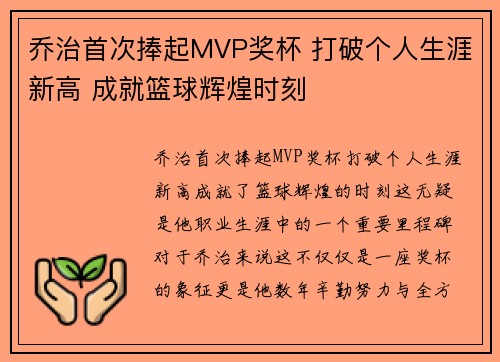 乔治首次捧起MVP奖杯 打破个人生涯新高 成就篮球辉煌时刻

乔治首次捧起MVP奖杯打破个人生涯新高成就了篮球辉煌的时刻这无疑是他职业生涯中的一个重要里程碑对于乔治来说这不仅仅是一座奖杯的象征更是他数年辛勤努力与全方